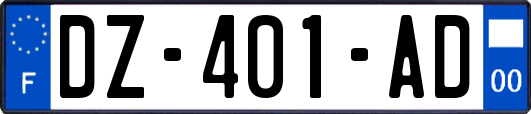 F
DZ-401-AD
00